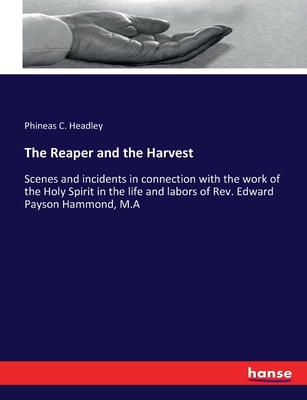 Phineas C. Headley

The Reaper and the Harvest

Scenes and incidents in connection with the work of the Holy Spirit in the life and labors of Rev. Edward Payson Hammond, M.A

hanse